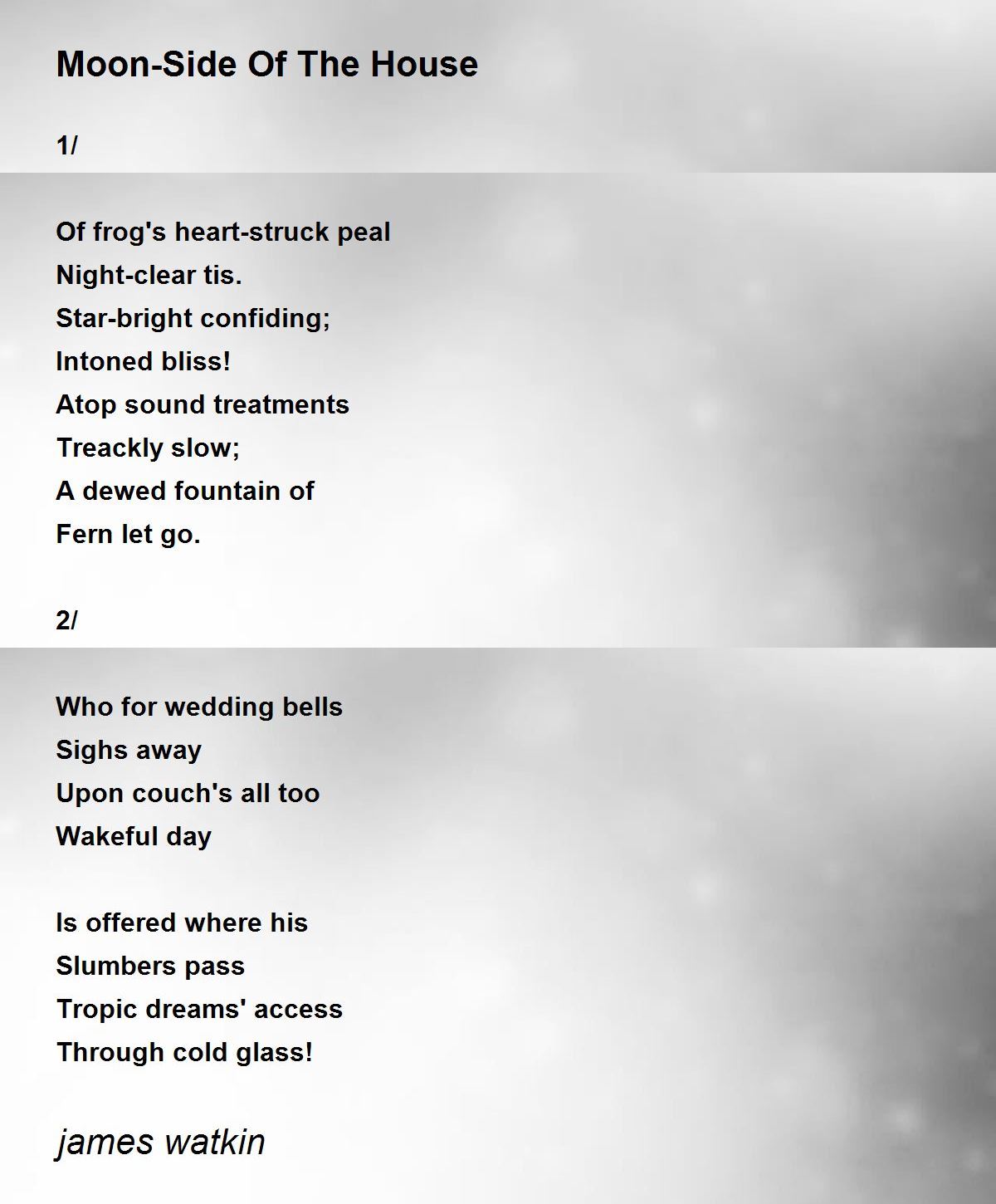 Moon-Side Of The House

1/

Of frog's heart-struck peal
Night-clear tis.
Star-bright confiding;
Intoned bliss!
Atop sound treatments
Treackly slow;
A dewed fountain of
Fern let go.

2/

Who for wedding bells
Sighs away
Upon couch's all too
Wakeful day

Is offered where his
Slumbers pass
Tropic dreams' access
Through cold glass!

james watkin